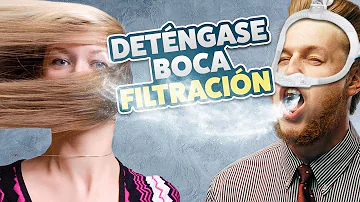 DETÉNGASE
BOCA
FILTRACIÓN